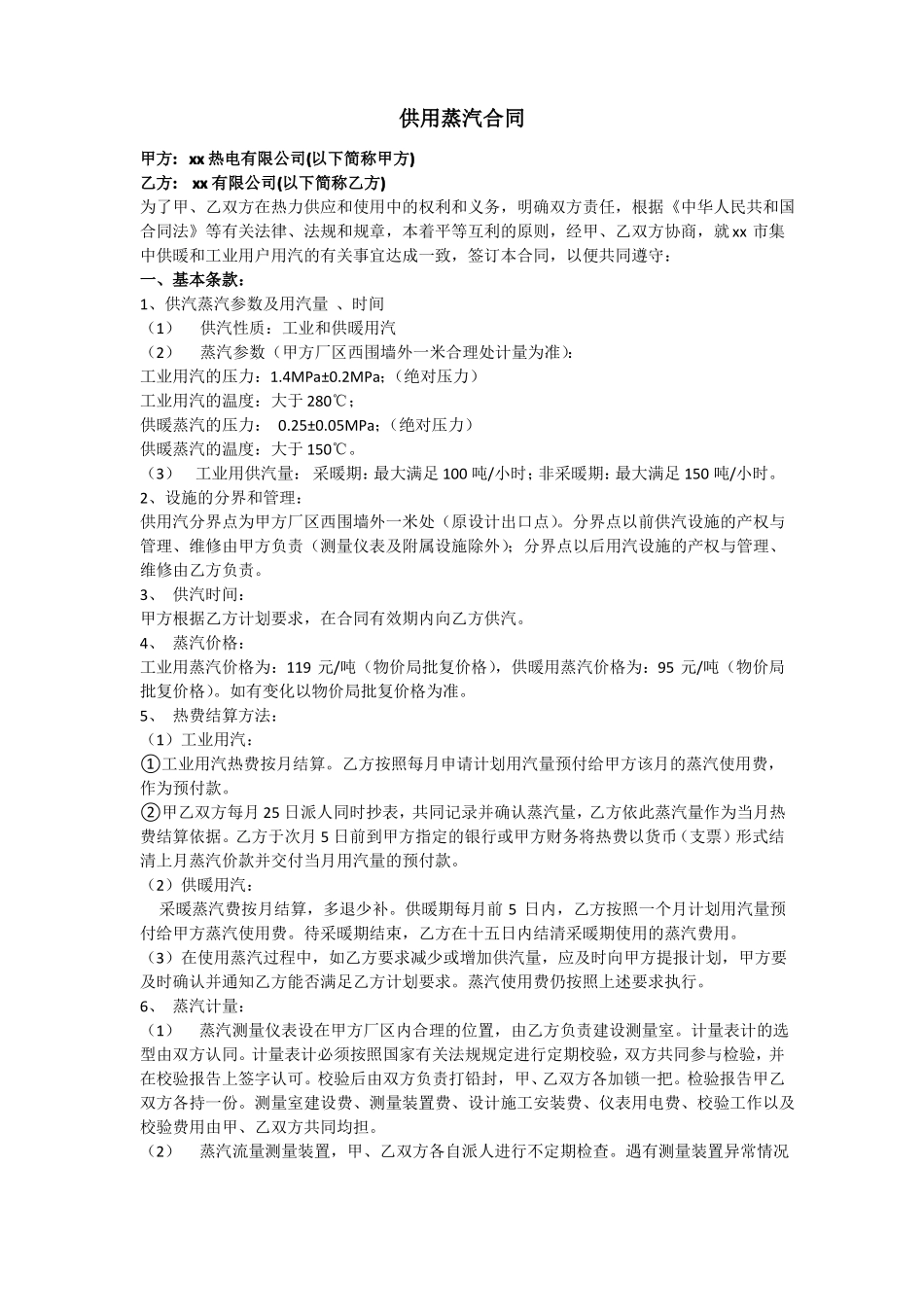 供用蒸汽合同

甲方：xx 热电有限公司(以下简称甲方)
乙方： xx 有限公司(以下简称乙方)
为了甲、乙双方在热力供应和使用中的权利和义务，明确双方责任，根据《中华人民共和国合同法》等有关法律、法规和规章，本着平等互利的原则，经甲、乙双方协商，就 xx 市集中供暖和工业用户用汽的有关事宜达成一致，签订本合同，以便共同遵守：
一、基本条款：
1、供汽蒸汽参数及用汽量 、时间
（1） 供汽性质：工业和供暖用汽
（2） 蒸汽参数（甲方厂区西围墙外一米合理处计量为准）：
工业用汽的压力：1.4MPa±0.2MPa；（绝对压力）
工业用汽的温度：大于 280℃；
供暖蒸汽的压力： 0.25±0.05MPa；（绝对压力）
供暖蒸汽的温度：大于 150℃。
（3） 工业用供汽量： 采暖期：最大满足 100 吨/小时；非采暖期：最大满足 150 吨/小时。
2、设施的分界和管理：
供用汽分界点为甲方厂区西围墙外一米处（原设计出口点）。分界点以前供汽设施的产权与管理、维修由甲方负责（测量仪表及附属设施除外）；分界点以后用汽设施的产权与管理、维修由乙方负责。
3、 供汽时间：
甲方根据乙方计划要求，在合同有效期内向乙方供汽。
4、 蒸汽价格：
工业用蒸汽价格为：119 元/吨（物价局批复价格），供暖用蒸汽价格为：95 元/吨（物价局批复价格）。如有变化以物价局批复价格为准。
5、 热费结算方法：
（1）工业用汽：
①工业用汽热费按月结算。乙方按照每月申请计划用汽量预付给甲方该月的蒸汽使用费，作为预付款。
②甲乙双方每月 25 日派人同时抄表，共同记录并确认蒸汽量，乙方依此蒸汽量作为当月热费结算依据。乙方于次月 5 日前到甲方指定的银行或甲方财务将热费以货币（支票）形式结清上月蒸汽价款并交付当月用汽量的预付款。
（2）供暖用汽：
采暖蒸汽费按月结算，多退少补。供暖期每月前 5 日内，乙方按照一个月计划用汽量预付给甲方蒸汽使用费。待采暖期结束，乙方在十五日内结清采暖期使用的蒸汽费用。
（3）在使用蒸汽过程中，如乙方要求减少或增加供汽量，应及时向甲方提报计划，甲方要及时确认并通知乙方能否满足乙方计划要求。蒸汽使用费仍按照上述要求执行。
6、 蒸汽计量：
（1） 蒸汽测量仪表设在甲方厂区内合理的位置，由乙方负责建设测量室。计量表计的选型由双方认同。计量表计必须按照国家有关法规规定进行定期校验，双方共同参与检验，并在校验报告上签字认可。校验后由双方负责打铅封，甲、乙双方各加锁一把。检验报告甲乙双方各持一份。测量室建设费、测量装置费、设计施工安装费、仪表用电费、校验工作以及校验费用由甲、乙双方共同均担。
（2） 蒸汽流量测量装置，甲、乙双方各自派人进行不定期检查。遇有测量装置异常情况